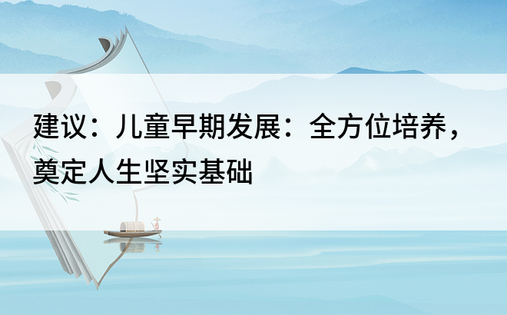 建议：儿童早期发展：全方位培养，奠定人生坚实基础